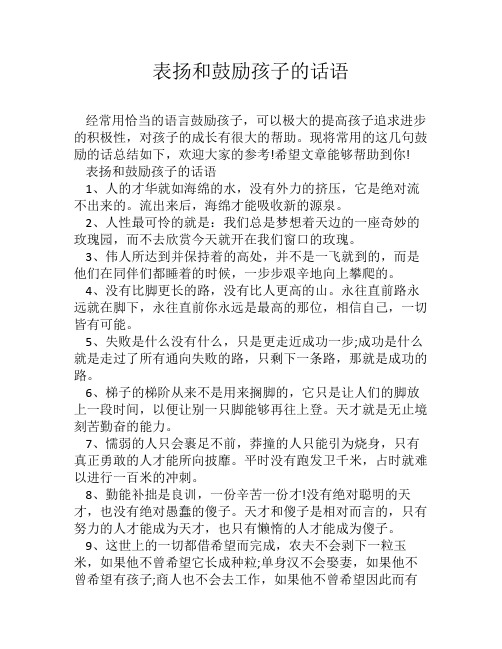 表扬和鼓励孩子的话语

经常用恰当的语言鼓励孩子，可以极大的提高孩子追求进步的积极性，对孩子的成长有很大的帮助。现将常用的这几句鼓励的话总结如下，欢迎大家的参考!希望文章能够帮助到你!

表扬和鼓励孩子的话语

1、人的才华就如海绵的水，没有外力的挤压，它是绝对流不出来的。流出来后，海绵才能吸收新的源泉。

2、人性最可怜的就是：我们总是梦想着天边的一座奇妙的玫瑰园，而不去欣赏今天就开在我们窗口的玫瑰。

3、伟人所达到并保持着的高处，并不是一飞就到的，而是他们在同伴们都睡着的时候，一步步艰辛地向上攀爬的。

4、没有比脚更长的路，没有比人更高的山。永往直前路永远就在脚下，永往直前你永远是最高的那位，相信自己，一切皆有可能。

5、失败是什么没有什么，只是更走近成功一步;成功是什么就是走过了所有通向失败的路，只剩下一条路，那就是成功的路。

6、梯子的梯阶从来不是用来搁脚的，它只是让人们的脚放上一段时间，以便让别一只脚能够再往上登。天才就是无止境刻苦勤奋的能力。

7、懦弱的人只会裹足不前，莽撞的人只能引为烧身，只有真正勇敢的人才能所向披靡。平时没有跑发卫千米，占时就难以进行一百米的冲刺。

8、勤能补拙是良训，一份辛苦一份才!没有绝对聪明的天才，也没有绝对愚蠢的傻子。天才和傻子是相对而言的，只有努力的人才能成为天才，也只有懒惰的人才能成为傻子。

9、这世上的一切都借希望而完成，农夫不会剥下一粒玉米，如果他不曾希望它长成种粒;单身汉不会娶妻，如果他不曾希望有孩子;商人也不会去工作，如果他不曾希望因此而有